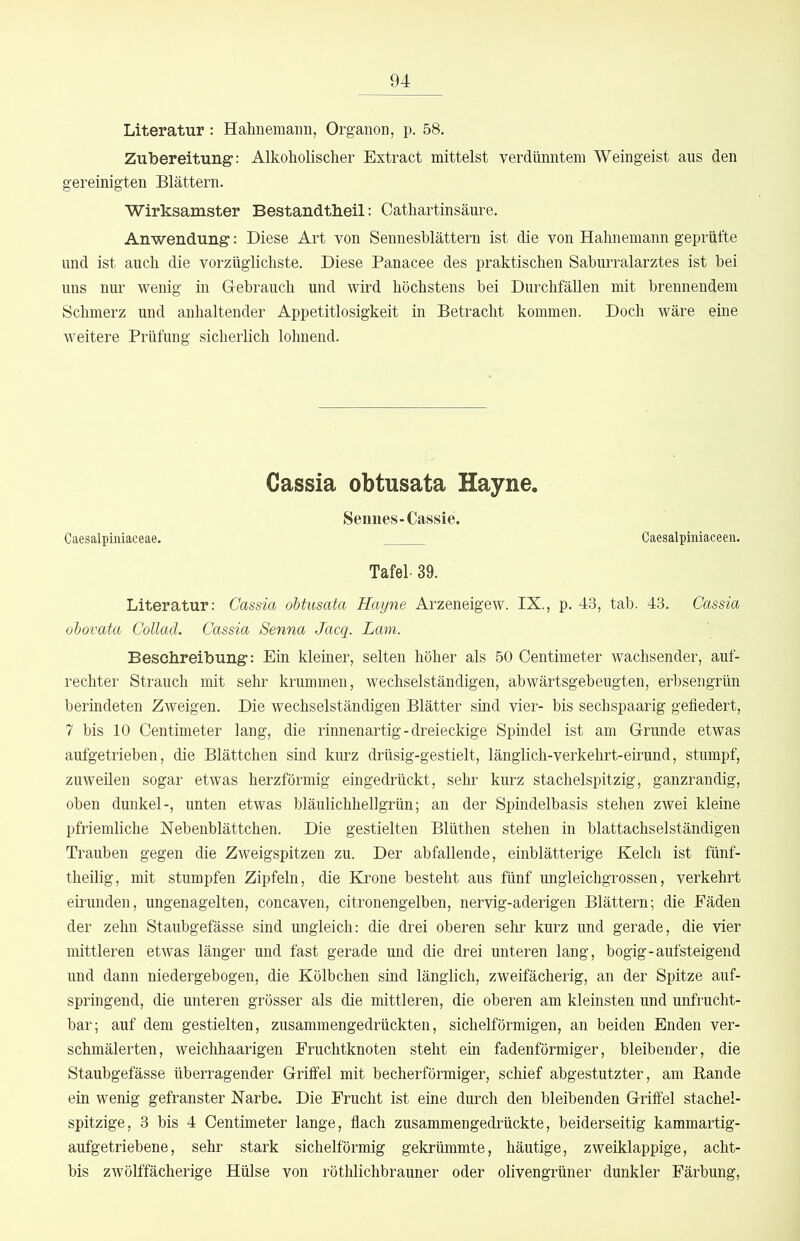 94

Literatur: Hahnemann, Organon, p. 58.

Zubereitung: Alkoholischer Extract mittelst verdünntem Weingeist aus den gereinigten Blättern.

Wirksamster Bestandtheil: Cathartinsäure.

Anwendung: Diese Art von Sennesblättern ist die von Hahnemann geprüfte und ist auch die vorzüglichste. Diese Panacee des praktischen Saburralarztes ist bei uns nur wenig in Gebrauch und wird höchstens bei Durchfällen mit brennendem Schmerz und anhaltender Appetitlosigkeit in Betracht kommen. Doch wäre eine weitere Prüfung sicherlich lohnend.

Cassia obtusata Hayne.

Sennes-Cassie.

Caesalpiniaceae. Caesalpiniaceen.

Tafel 39.

Literatur: Cassia obtusata Hayne Arzeneigew. IX., p. 43, tab. 43. Cassia obovata Collad. Cassia Senna Jacq. Lam.

Beschreibung: Ein kleiner, selten höher als 50 Centimeter wachsender, aufrechter Strauch mit sehr krummen, wechselständigen, abwärtsgebeugten, erbsengrün berindeten Zweigen. Die wechselständigen Blätter sind vier- bis sechspaarig gefiedert, 7 bis 10 Centimeter lang, die rinnenartig-dreieckige Spindel ist am Grunde etwas aufgetrieben, die Blättchen sind kurz drüsig-gestielt, länglich-verkehrt-eirund, stumpf, zuweilen sogar etwas herzförmig eingedrückt, sehr kurz stachelspitzig, ganzrandig, oben dunkel-, unten etwas bläulichhellgrün; an der Spindelbasis stehen zwei kleine pfriemliche Nebenblättchen. Die gestielten Blüthen stehen in blattachselständigen Trauben gegen die Zweigspitzen zu. Der abfallende, einblätterige Kelch ist fünftheilig, mit stumpfen Zipfeln, die Krone besteht aus fünf ungleichgrossen, verkehrt eirunden, ungenagelten, concaven, citronengelben, nervig-aderigen Blättern; die Fäden der zehn Staubgefässe sind ungleich: die drei oberen sehr kurz und gerade, die vier mittleren etwas länger und fast gerade und die drei unteren lang, bogig-aufsteigend und dann niedergebogen, die Kölbchen sind länglich, zweifächerig, an der Spitze aufspringend, die unteren grösser als die mittleren, die oberen am kleinsten und unfruchtbar; auf dem gestielten, zusammengedrückten, sichelförmigen, an beiden Enden verschmälerten, weichhaarigen Fruchtknoten steht ein fadenförmiger, bleibender, die Staubgefässe überragender Griffel mit becherförmiger, schief abgestutzter, am Rande ein wenig gefranster Narbe. Die Frucht ist eine durch den bleibenden Griffel stachelspitzige, 3 bis 4 Centimeter lange, flach zusammengedrückte, beiderseitig kammartig-aufgetriebene, sehr stark sichelförmig gekrümmte, häutige, zweiklappige, acht- bis zwölffächerige Hülse von röthlichbrauner oder olivengrüner dunkler Färbung,